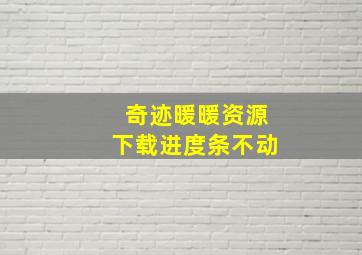 奇迹暖暖资源
下载进度条不动